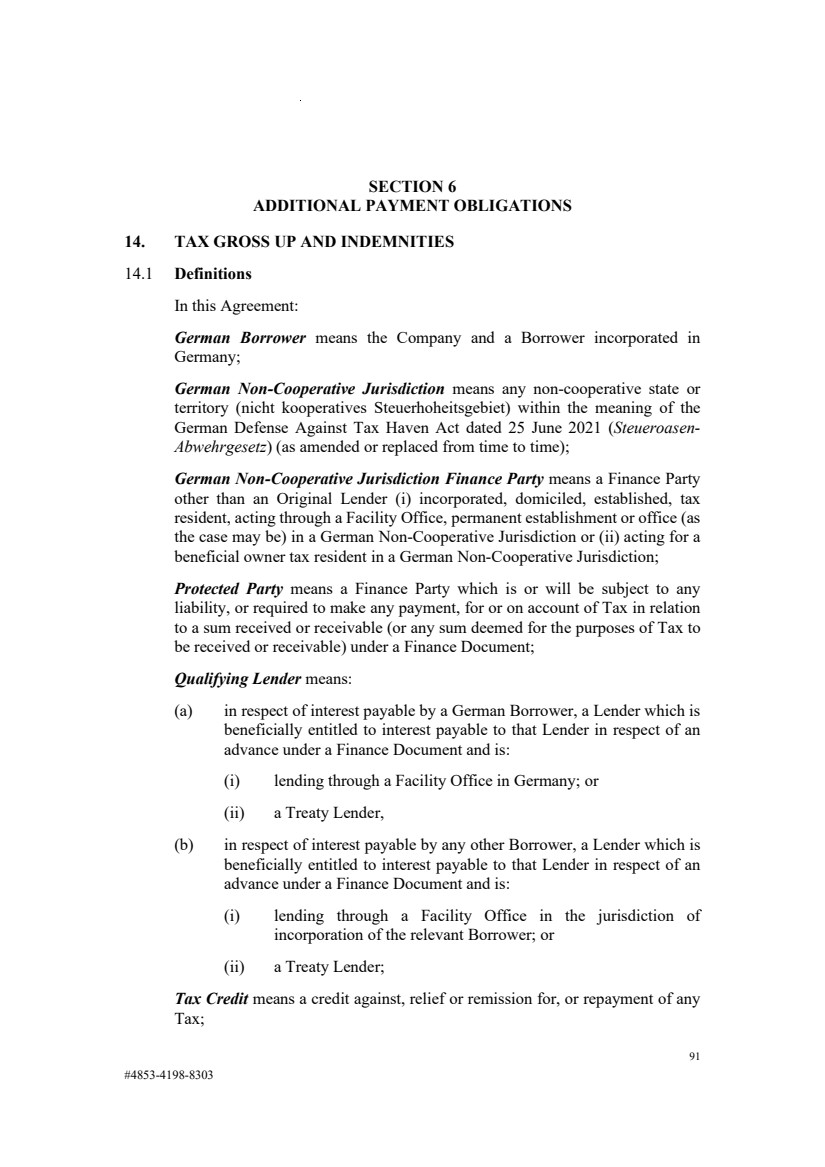 SECTION 6
ADDITIONAL PAYMENT OBLIGATIONS

14. TAX GROSS UP AND INDEMNITIES

14.1 Definitions

In this Agreement:

German Borrower means the Company and a Borrower incorporated in Germany;

German Non-Cooperative Jurisdiction means any non-cooperative state or territory (nicht kooperatives Steuerhoheitsgebiet) within the meaning of the German Defense Against Tax Haven Act dated 25 June 2021 (Steueroasen-Abwehrgesetz) (as amended or replaced from time to time);

German Non-Cooperative Jurisdiction Finance Party means a Finance Party other than an Original Lender (i) incorporated, domiciled, established, tax resident, acting through a Facility Office, permanent establishment or office (as the case may be) in a German Non-Cooperative Jurisdiction or (ii) acting for a beneficial owner tax resident in a German Non-Cooperative Jurisdiction;

Protected Party means a Finance Party which is or will be subject to any liability, or required to make any payment, for or on account of Tax in relation to a sum received or receivable (or any sum deemed for the purposes of Tax to be received or receivable) under a Finance Document;

Qualifying Lender means:

(a) in respect of interest payable by a German Borrower, a Lender which is beneficially entitled to interest payable to that Lender in respect of an advance under a Finance Document and is:

(i) lending through a Facility Office in Germany; or

(ii) a Treaty Lender,

(b) in respect of interest payable by any other Borrower, a Lender which is beneficially entitled to interest payable to that Lender in respect of an advance under a Finance Document and is:

(i) lending through a Facility Office in the jurisdiction of incorporation of the relevant Borrower; or

(ii) a Treaty Lender;

Tax Credit means a credit against, relief or remission for, or repayment of any Tax;

91

#4853-4198-8303